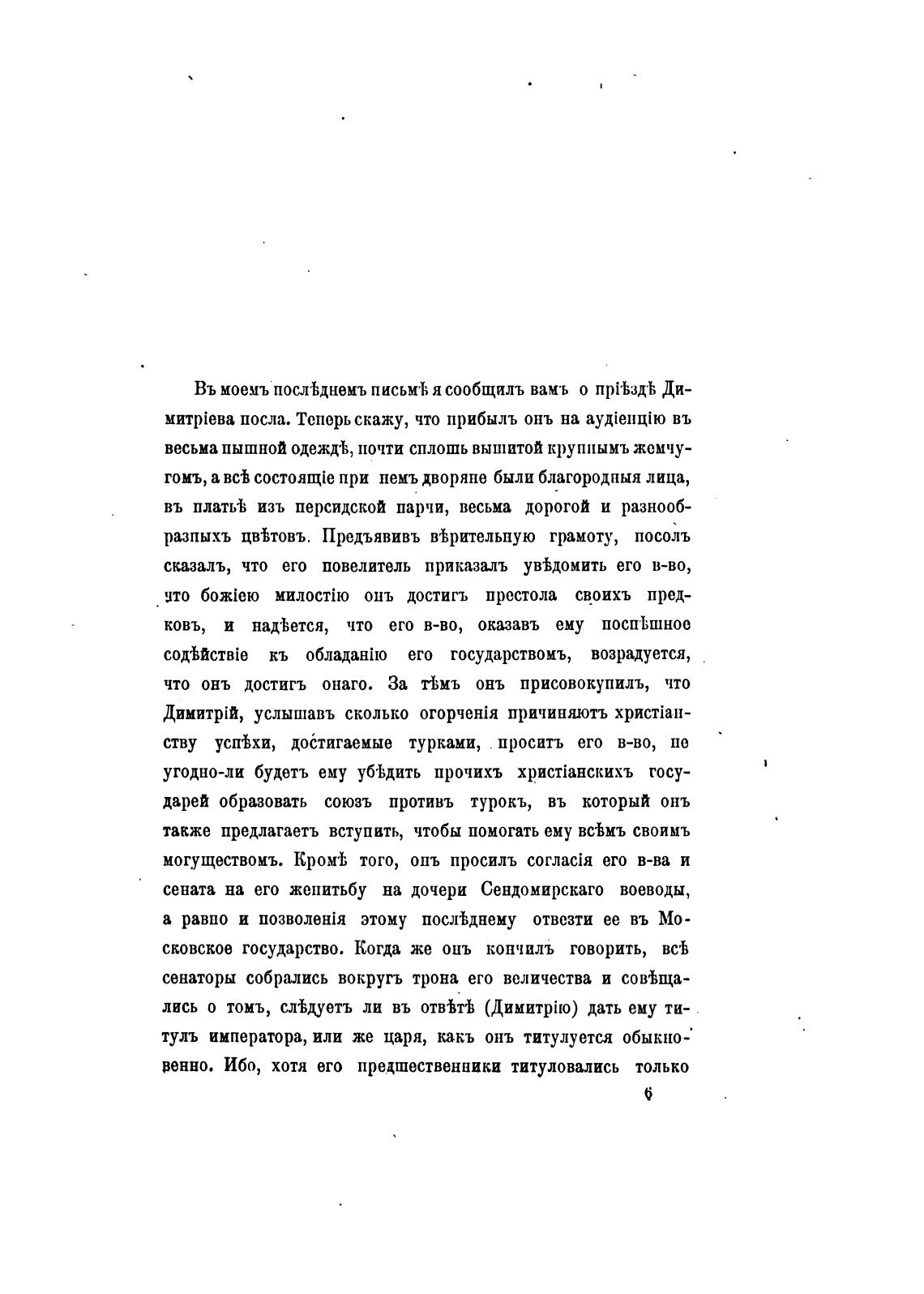 Въ моемъ послѣднемъ письмѣ я сообщилъ вамъ о пріѣздѣ Димитріева посла. Теперь скажу, что прибылъ онъ на аудіенцію въ весьма пышной одеждѣ, почти сплошь вышитой крупнымъ жемчугомъ, а всѣ состоящіе при немъ дворяне были благородныя лица, въ платьѣ изъ персидской парчи, весьма дорогой и разнообразныхъ цвѣтовъ. Предъявивъ вѣрительную грамоту, посолъ сказалъ, что его повелитель приказалъ увѣдомить его в-во, что божіею милостію онъ достигъ престола своихъ предковъ, и надѣется, что его в-во, оказавъ ему поспѣшное содѣйствіе къ обладанію его государствомъ, возрадуется, что онъ достигъ онаго. За тѣмъ онъ присовокупилъ, что Димитрій, услышавъ сколько огорченія причиняютъ христіанству успѣхи, достигаемые турками, проситъ его в-во, не угодно-ли будетъ ему убѣдить прочихъ христіанскихъ государей образовать союзъ противъ турокъ, въ который онъ также предлагаетъ вступить, чтобы помогать ему всѣмъ своимъ могуществомъ. Кромѣ того, онъ просилъ согласія его в-ва и сената на его женитьбу на дочери Сендомирскаго воеводы, а равно и позволенія этому послѣднему отвезти ее въ Московское государство. Когда же онъ кончилъ говорить, всѣ сенаторы собрались вокругъ трона его величества и совѣщались о томъ, слѣдуетъ ли въ отвѣтѣ (Димитрію) дать ему титулъ императора, или же царя, какъ онъ титулуется обыкновенно. Ибо, хотя его предшественники титуловались только

6